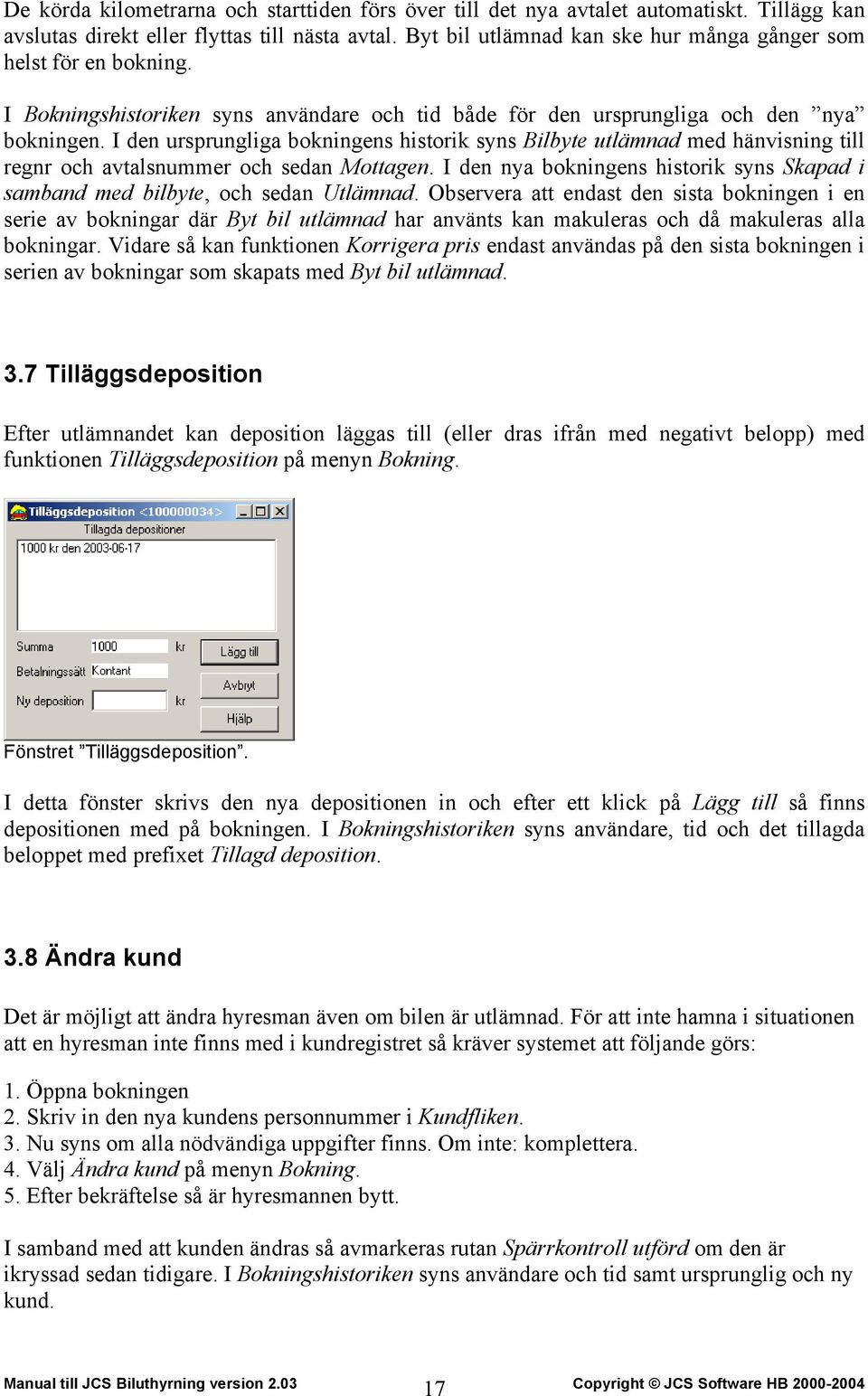 De körda kilometrarna och starttiden förs över till det nya avtalet automatiskt. Tillägg kan avslutas direkt eller flyttas till nästa avtal. Byt bil utlämnad kan ske hur många gånger som helst för en bokning.

I Bokningshistoriken syns användare och tid både för den ursprungliga och den ”nya” bokningen. I den ursprungliga bokningens historik syns Bilbyte utlämnad med hänvisning till regnr och avtalsnummer och sedan Mottagen. I den nya bokningens historik syns Skapad i samband med bilbyte, och sedan Utlämnad. Observera att endast den sista bokningen i en serie av bokningar där Byt bil utlämnad har använts kan makuleras och då makuleras alla bokningar. Vidare så kan funktionen Korrigera pris endast användas på den sista bokningen i serien av bokningar som skapats med Byt bil utlämnad.

3.7 Tilläggsdeposition

Efter utlämnandet kan deposition läggas till (eller dras ifrån med negativt belopp) med funktionen Tilläggsdeposition på menyn Bokning.

Tilläggsdeposition <100000034>
Tillagda depositioner
1000 kr den 2003-06-17
Summa 1000 kr
Betalningssätt Kontant
Ny deposition kr
Lägg till
Avbryt
Hjälp

Fönstret ”Tilläggsdeposition”.

I detta fönster skrivs den nya depositionen in och efter ett klick på Lägg till så finns depositionen med på bokningen. I Bokningshistoriken syns användare, tid och det tillagda beloppet med prefixet Tillagd deposition.

3.8 Ändra kund

Det är möjligt att ändra hyresman även om bilen är utlämnad. För att inte hamna i situationen att en hyresman inte finns med i kundregistret så kräver systemet att följande görs:

1. Öppna bokningen
2. Skriv in den nya kundens personnummer i Kundfliken.
3. Nu syns om alla nödvändiga uppgifter finns. Om inte: komplettera.
4. Välj Ändra kund på menyn Bokning.
5. Efter bekräftelse så är hyresmannen bytt.

I samband med att kunden ändras så avmarkeras rutan Spärrkontroll utförd om den är ikryssad sedan tidigare. I Bokningshistoriken syns användare och tid samt ursprunglig och ny kund.

Manual till JCS Biluthyrning version 2.03 17 Copyright © JCS Software HB 2000-2004